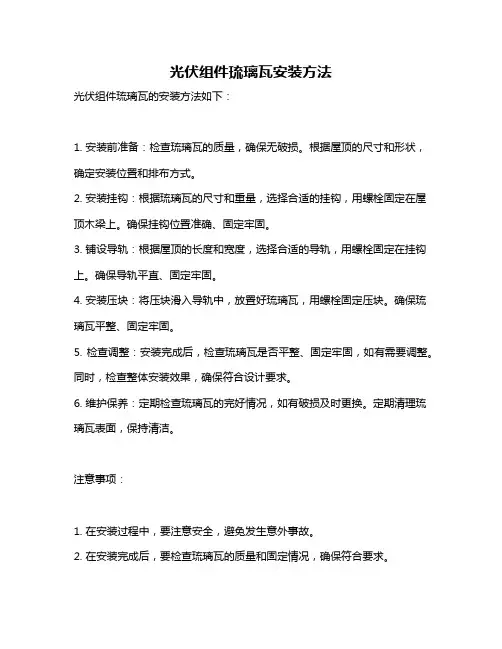 光伏组件琉璃瓦安装方法

光伏组件琉璃瓦的安装方法如下：

1. 安装前准备：检查琉璃瓦的质量，确保无破损。根据屋顶的尺寸和形状，确定安装位置和排布方式。

2. 安装挂钩：根据琉璃瓦的尺寸和重量，选择合适的挂钩，用螺栓固定在屋顶木梁上。确保挂钩位置准确、固定牢固。

3. 铺设导轨：根据屋顶的长度和宽度，选择合适的导轨，用螺栓固定在挂钩上。确保导轨平直、固定牢固。

4. 安装压块：将压块滑入导轨中，放置好琉璃瓦，用螺栓固定压块。确保琉璃瓦平整、固定牢固。

5. 检查调整：安装完成后，检查琉璃瓦是否平整、固定牢固，如有需要调整。同时，检查整体安装效果，确保符合设计要求。

6. 维护保养：定期检查琉璃瓦的完好情况，如有破损及时更换。定期清理琉璃瓦表面，保持清洁。

注意事项：

1. 在安装过程中，要注意安全，避免发生意外事故。

2. 在安装完成后，要检查琉璃瓦的质量和固定情况，确保符合要求。